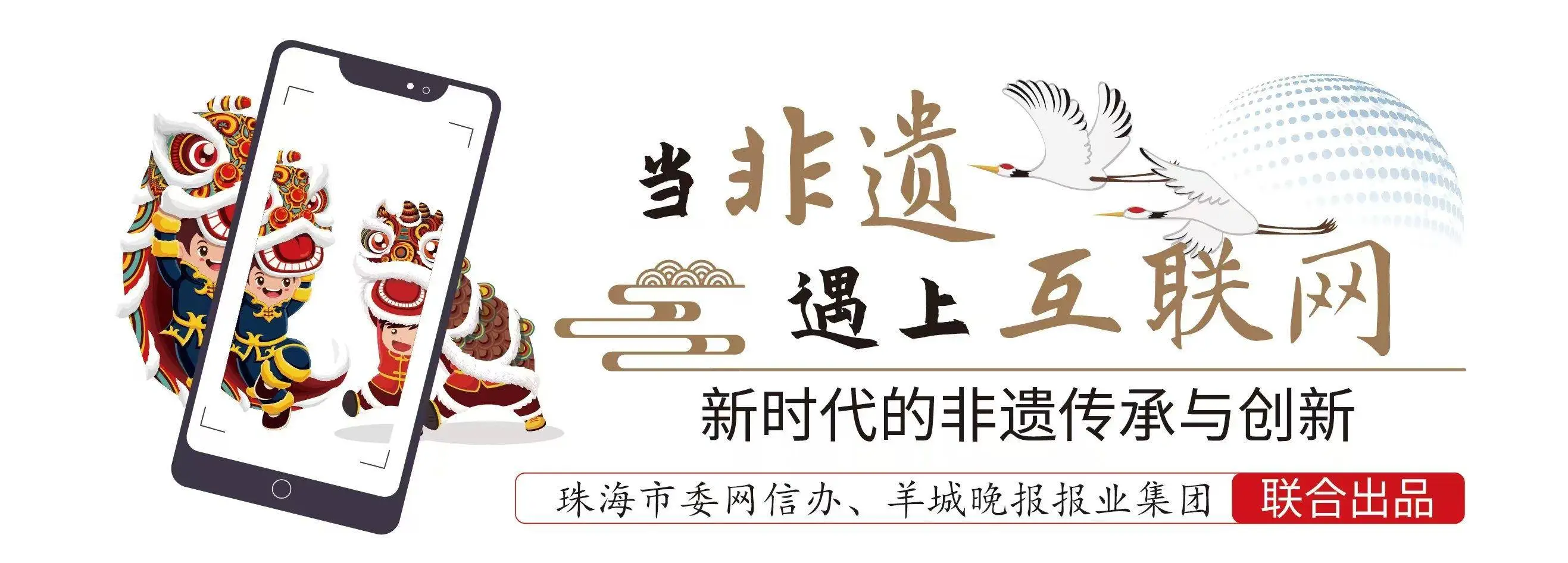 当非遗
遇上互联网

新时代的非遗传承与创新

珠海市委网信办、羊城晚报报业集团 联合出品